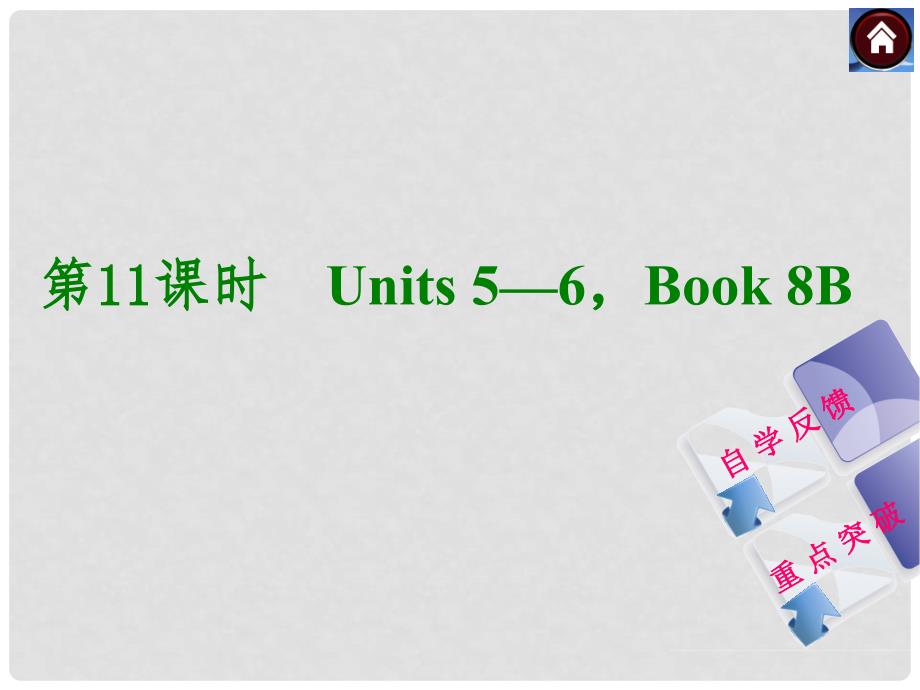 第11课时　Units 5—6，Book 8B

自学反馈

重点突破